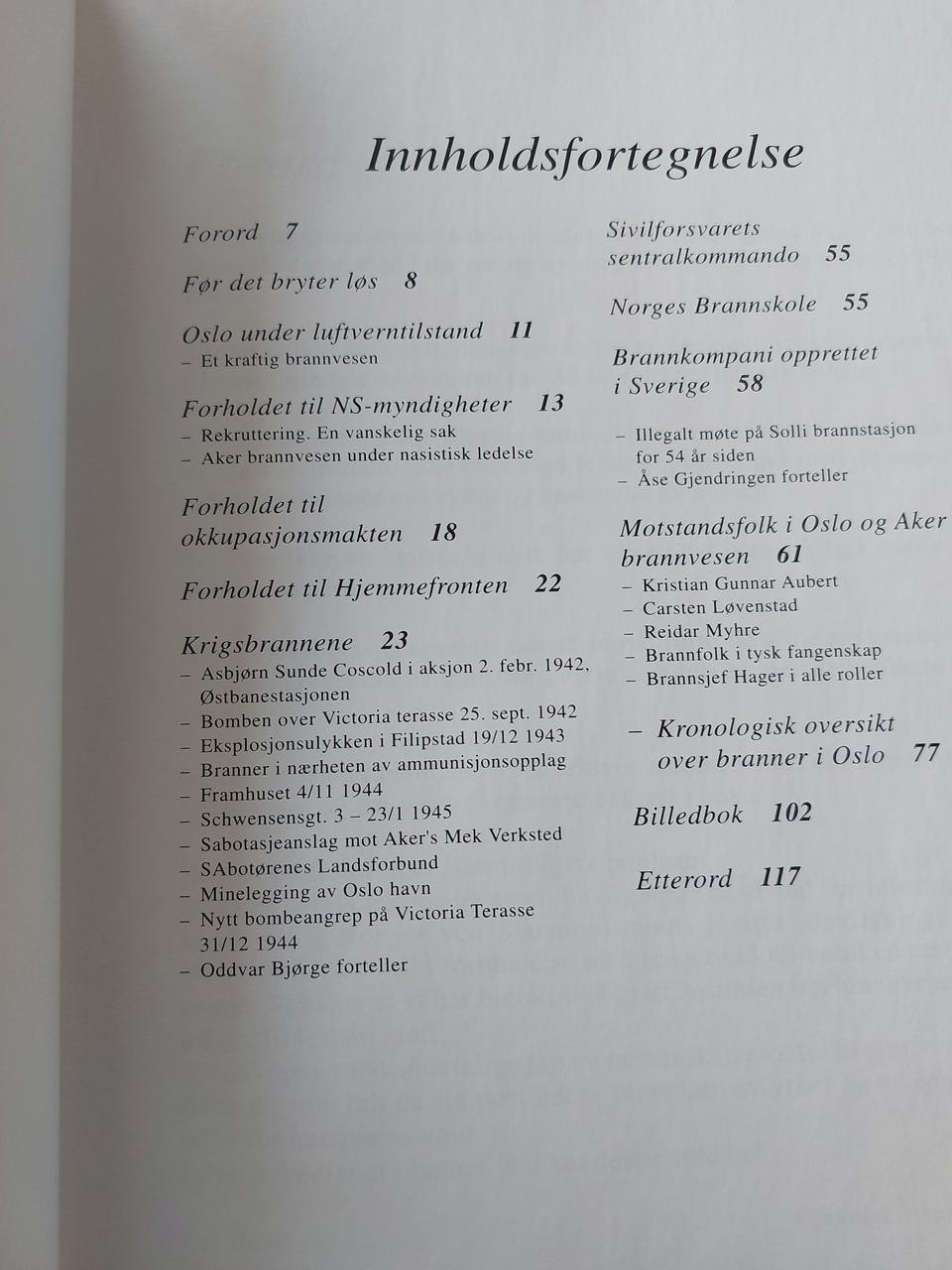 Innholdsfortegnelse

Forord 7

Før det bryter løs 8

Oslo under luftverntilstand 11
– Et kraftig brannvesen

Forholdet til NS-myndigheter 13
– Rekruttering. En vanskelig sak
– Aker brannvesen under nasistisk ledelse

Forholdet til okkupasjonsmakten 18

Forholdet til Hjemmefronten 22

Krigsbrannene 23
– Asbjørn Sunde Coscold i aksjon 2. febr. 1942, Østbanestasjonen
– Bomben over Victoria terasse 25. sept. 1942
– Eksplosjonsulykken i Filipstad 19/12 1943
– Branner i nærheten av ammunisjonsopplag
– Framhuset 4/11 1944
– Schwensensgt. 3 – 23/1 1945
– Sabotasjeanslag mot Aker's Mek Verksted
– SAbotørenes Landsforbund
– Minelegging av Oslo havn
– Nytt bombeangrep på Victoria Terasse 31/12 1944
– Oddvar Bjørge forteller

Sivilforsvarets sentralkommando 55

Norges Brannskole 55

Brannkompani opprettet i Sverige 58

– Illegalt møte på Solli brannstasjon for 54 år siden
– Åse Gjendringen forteller

Motstandsfolk i Oslo og Aker brannvesen 61
– Kristian Gunnar Aubert
– Carsten Løvenstad
– Reidar Myhre
– Brannfolk i tysk fangenskap
– Brannsjef Hager i alle roller

– Kronologisk oversikt over branner i Oslo 77

Billedbok 102

Etterord 117